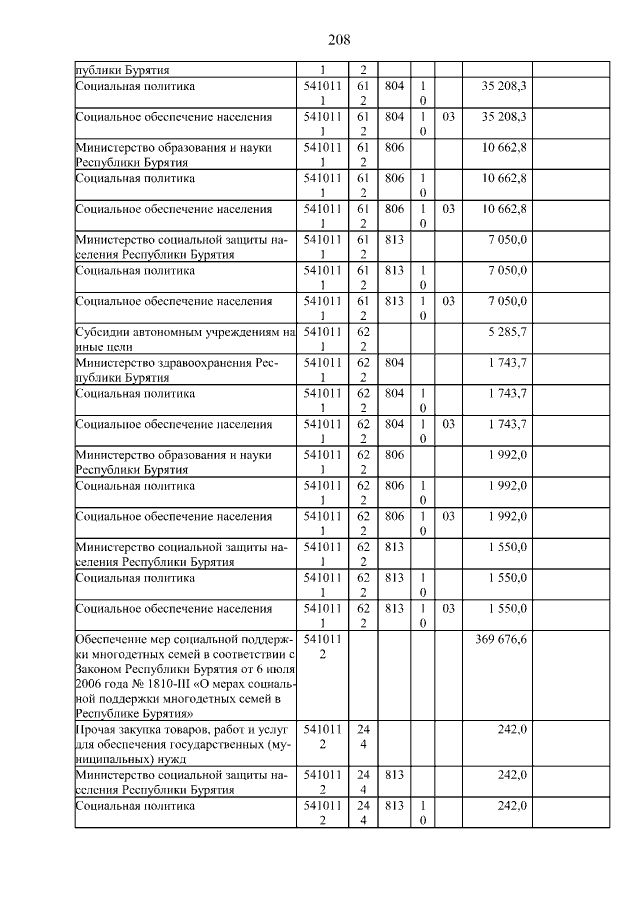 208

| публики Бурятия | 1 | 2 | | | | | |
|---|---|---|---|---|---|---|---|
| Социальная политика | 5410111 | 612 | 804 | 10 | | 35 208,3 | |
| Социальное обеспечение населения | 5410111 | 612 | 804 | 10 | 03 | 35 208,3 | |
| Министерство образования и науки Республики Бурятия | 5410111 | 612 | 806 | | | 10 662,8 | |
| Социальная политика | 5410111 | 612 | 806 | 10 | | 10 662,8 | |
| Социальное обеспечение населения | 5410111 | 612 | 806 | 10 | 03 | 10 662,8 | |
| Министерство социальной защиты населения Республики Бурятия | 5410111 | 612 | 813 | | | 7 050,0 | |
| Социальная политика | 5410111 | 612 | 813 | 10 | | 7 050,0 | |
| Социальное обеспечение населения | 5410111 | 612 | 813 | 10 | 03 | 7 050,0 | |
| Субсидии автономным учреждениям на иные цели | 5410111 | 622 | | | | 5 285,7 | |
| Министерство здравоохранения Республики Бурятия | 5410111 | 622 | 804 | | | 1 743,7 | |
| Социальная политика | 5410111 | 622 | 804 | 10 | | 1 743,7 | |
| Социальное обеспечение населения | 5410111 | 622 | 804 | 10 | 03 | 1 743,7 | |
| Министерство образования и науки Республики Бурятия | 5410111 | 622 | 806 | | | 1 992,0 | |
| Социальная политика | 5410111 | 622 | 806 | 10 | | 1 992,0 | |
| Социальное обеспечение населения | 5410111 | 622 | 806 | 10 | 03 | 1 992,0 | |
| Министерство социальной защиты населения Республики Бурятия | 5410111 | 622 | 813 | | | 1 550,0 | |
| Социальная политика | 5410111 | 622 | 813 | 10 | | 1 550,0 | |
| Социальное обеспечение населения | 5410111 | 622 | 813 | 10 | 03 | 1 550,0 | |
| Обеспечение мер социальной поддержки многодетных семей в соответствии с Законом Республики Бурятия от 6 июля 2006 года № 1810-III «О мерах социальной поддержки многодетных семей в Республике Бурятия» | 5410112 | | | | | 369 676,6 | |
| Прочая закупка товаров, работ и услуг для обеспечения государственных (муниципальных) нужд | 5410112 | 244 | | | | 242,0 | |
| Министерство социальной защиты населения Республики Бурятия | 5410112 | 244 | 813 | | | 242,0 | |
| Социальная политика | 5410112 | 244 | 813 | 10 | | 242,0 | |